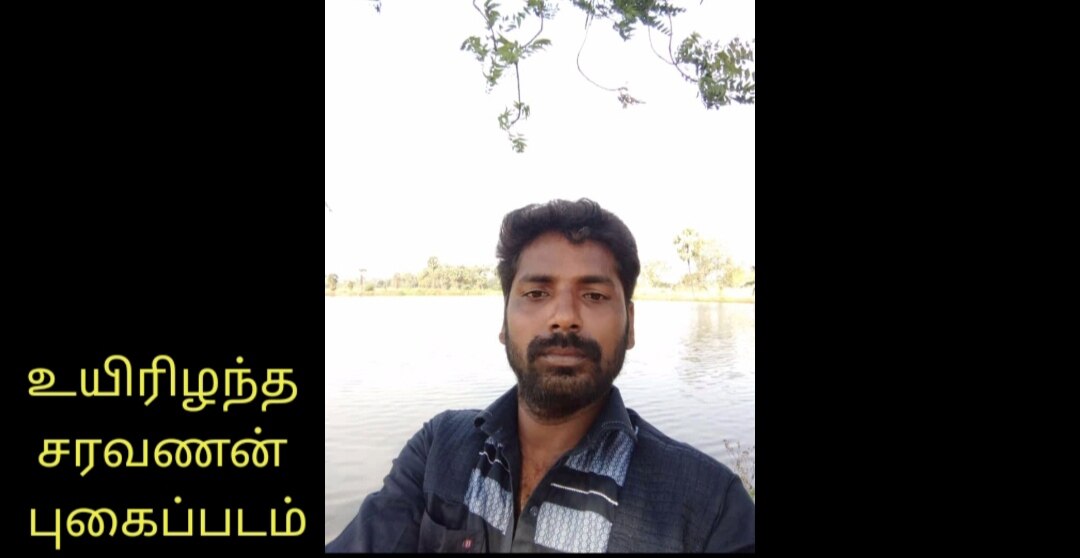 உயிரிழந்த
சரவணன்
புகைப்படம்